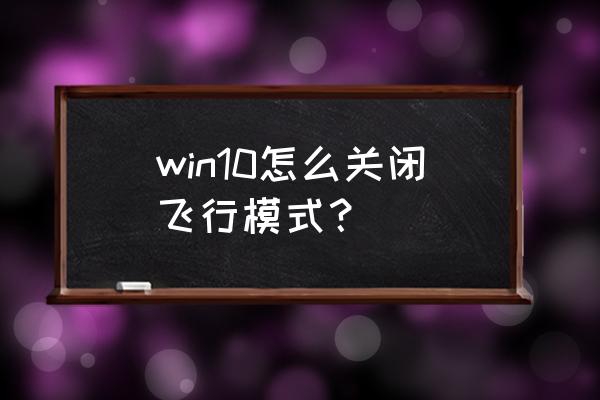 win10怎么关闭飞行模式？